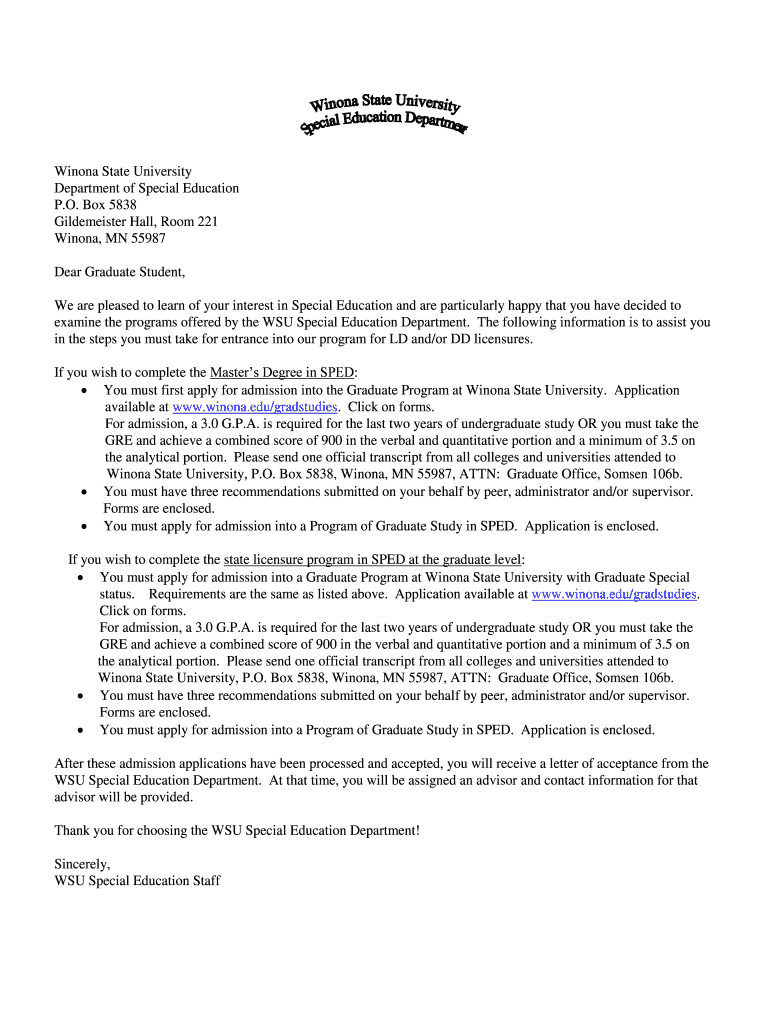 Winona State University
Special Education Department

Winona State University
Department of Special Education
P.O. Box 5838
Gildemeister Hall, Room 221
Winona, MN 55987

Dear Graduate Student,

We are pleased to learn of your interest in Special Education and are particularly happy that you have decided to examine the programs offered by the WSU Special Education Department. The following information is to assist you in the steps you must take for entrance into our program for LD and/or DD licensures.

If you wish to complete the Master's Degree in SPED:
• You must first apply for admission into the Graduate Program at Winona State University. Application available at www.winona.edu/gradstudies. Click on forms.
For admission, a 3.0 G.P.A. is required for the last two years of undergraduate study OR you must take the GRE and achieve a combined score of 900 in the verbal and quantitative portion and a minimum of 3.5 on the analytical portion. Please send one official transcript from all colleges and universities attended to Winona State University, P.O. Box 5838, Winona, MN 55987, ATTN: Graduate Office, Somsen 106b.
• You must have three recommendations submitted on your behalf by peer, administrator and/or supervisor. Forms are enclosed.
• You must apply for admission into a Program of Graduate Study in SPED. Application is enclosed.

If you wish to complete the state licensure program in SPED at the graduate level:
• You must apply for admission into a Graduate Program at Winona State University with Graduate Special status. Requirements are the same as listed above. Application available at www.winona.edu/gradstudies. Click on forms.
For admission, a 3.0 G.P.A. is required for the last two years of undergraduate study OR you must take the GRE and achieve a combined score of 900 in the verbal and quantitative portion and a minimum of 3.5 on the analytical portion. Please send one official transcript from all colleges and universities attended to Winona State University, P.O. Box 5838, Winona, MN 55987, ATTN: Graduate Office, Somsen 106b.
• You must have three recommendations submitted on your behalf by peer, administrator and/or supervisor. Forms are enclosed.
• You must apply for admission into a Program of Graduate Study in SPED. Application is enclosed.

After these admission applications have been processed and accepted, you will receive a letter of acceptance from the WSU Special Education Department. At that time, you will be assigned an advisor and contact information for that advisor will be provided.

Thank you for choosing the WSU Special Education Department!

Sincerely,
WSU Special Education Staff